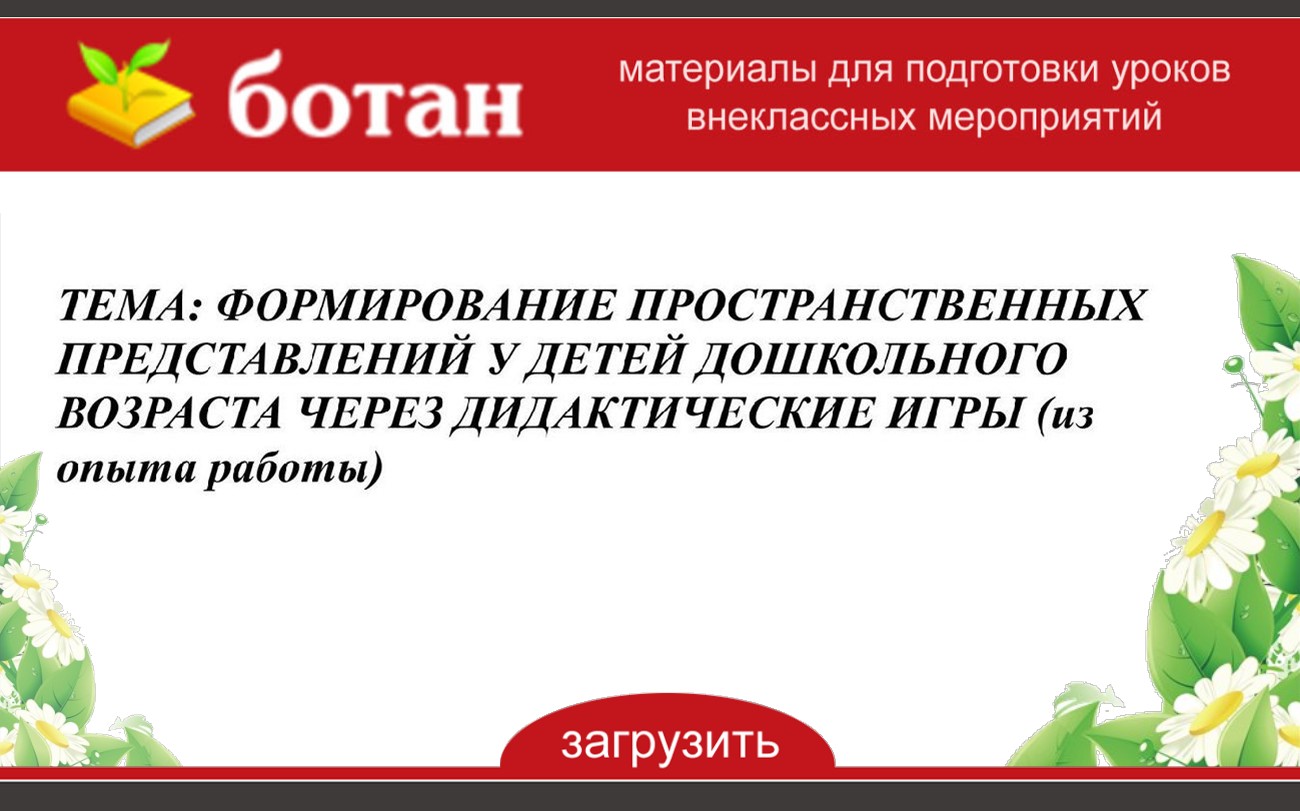 ботан

материалы для подготовки уроков внеклассных мероприятий

ТЕМА: ФОРМИРОВАНИЕ ПРОСТРАНСТВЕННЫХ ПРЕДСТАВЛЕНИЙ У ДЕТЕЙ ДОШКОЛЬНОГО ВОЗРАСТА ЧЕРЕЗ ДИДАКТИЧЕСКИЕ ИГРЫ (из опыта работы)

загрузить